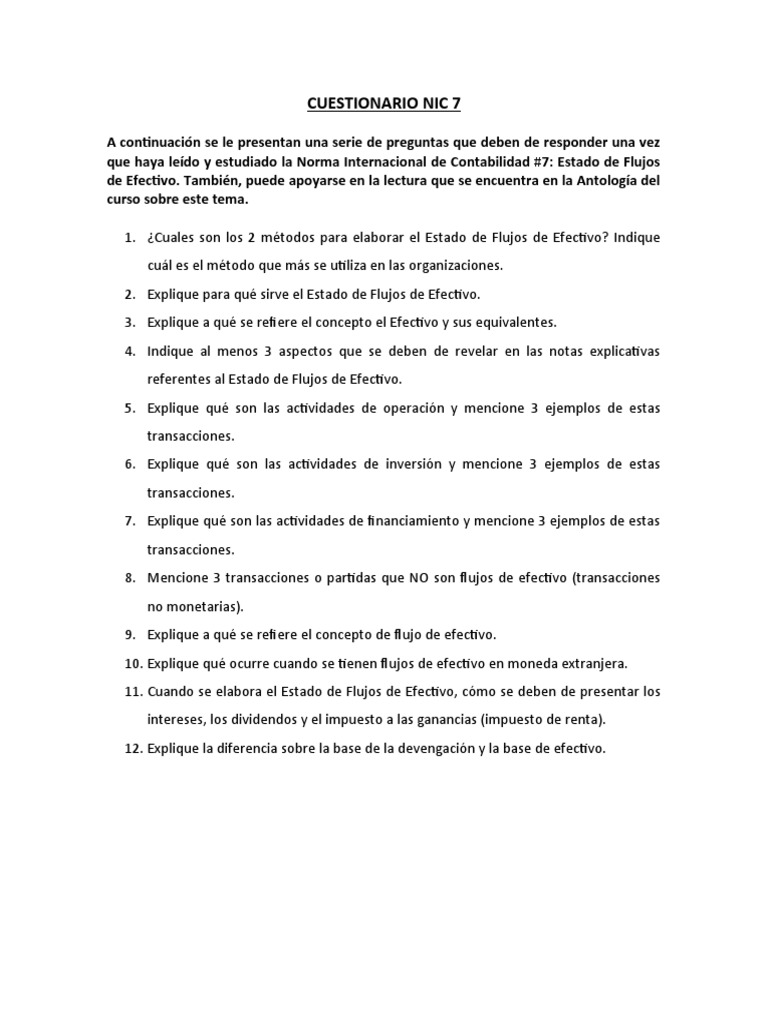 CUESTIONARIO NIC 7

A continuación se le presentan una serie de preguntas que deben de responder una vez que haya leído y estudiado la Norma Internacional de Contabilidad #7: Estado de Flujos de Efectivo. También, puede apoyarse en la lectura que se encuentra en la Antología del curso sobre este tema.

1. ¿Cuales son los 2 métodos para elaborar el Estado de Flujos de Efectivo? Indique cuál es el método que más se utiliza en las organizaciones.
2. Explique para qué sirve el Estado de Flujos de Efectivo.
3. Explique a qué se refiere el concepto el Efectivo y sus equivalentes.
4. Indique al menos 3 aspectos que se deben de revelar en las notas explicativas referentes al Estado de Flujos de Efectivo.
5. Explique qué son las actividades de operación y mencione 3 ejemplos de estas transacciones.
6. Explique qué son las actividades de inversión y mencione 3 ejemplos de estas transacciones.
7. Explique qué son las actividades de financiamiento y mencione 3 ejemplos de estas transacciones.
8. Mencione 3 transacciones o partidas que NO son flujos de efectivo (transacciones no monetarias).
9. Explique a qué se refiere el concepto de flujo de efectivo.
10. Explique qué ocurre cuando se tienen flujos de efectivo en moneda extranjera.
11. Cuando se elabora el Estado de Flujos de Efectivo, cómo se deben de presentar los intereses, los dividendos y el impuesto a las ganancias (impuesto de renta).
12. Explique la diferencia sobre la base de la devengación y la base de efectivo.